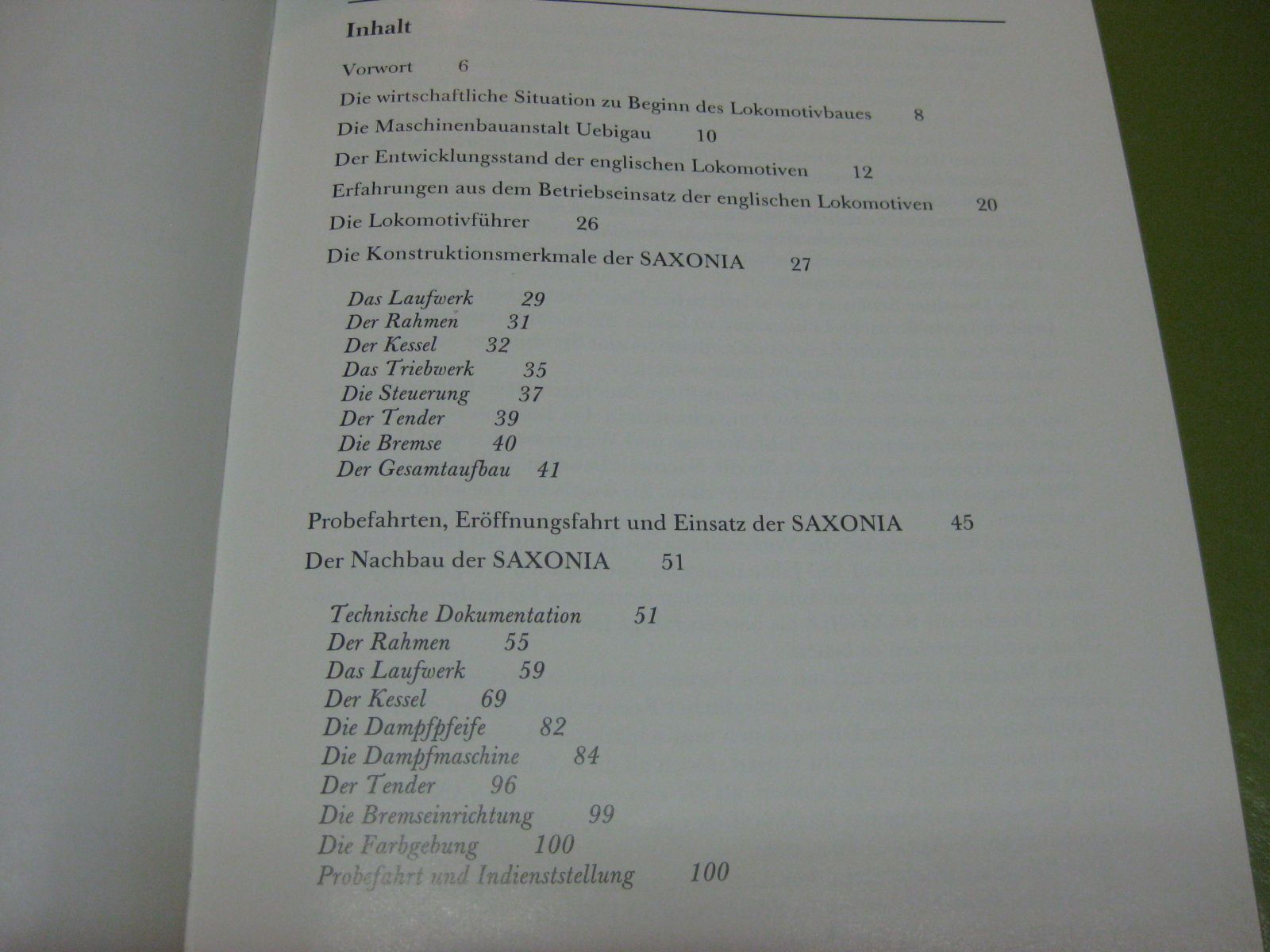 Inhalt

Vorwort 6

Die wirtschaftliche Situation zu Beginn des Lokomotivbaues 8

Die Maschinenbauanstalt Uebigau 10

Der Entwicklungsstand der englischen Lokomotiven 12

Erfahrungen aus dem Betriebseinsatz der englischen Lokomotiven 20

Die Lokomotivführer 26

Die Konstruktionsmerkmale der SAXONIA 27

Das Laufwerk 29
Der Rahmen 31
Der Kessel 32
Das Triebwerk 35
Die Steuerung 37
Der Tender 39
Die Bremse 40
Der Gesamtaufbau 41

Probefahrten, Eröffnungsfahrt und Einsatz der SAXONIA 45

Der Nachbau der SAXONIA 51

Technische Dokumentation 51
Der Rahmen 55
Das Laufwerk 59
Der Kessel 69
Die Dampfpfeife 82
Die Dampfmaschine 84
Der Tender 96
Die Bremseinrichtung 99
Die Farbgebung 100
Probefahrt und Indienststellung 100